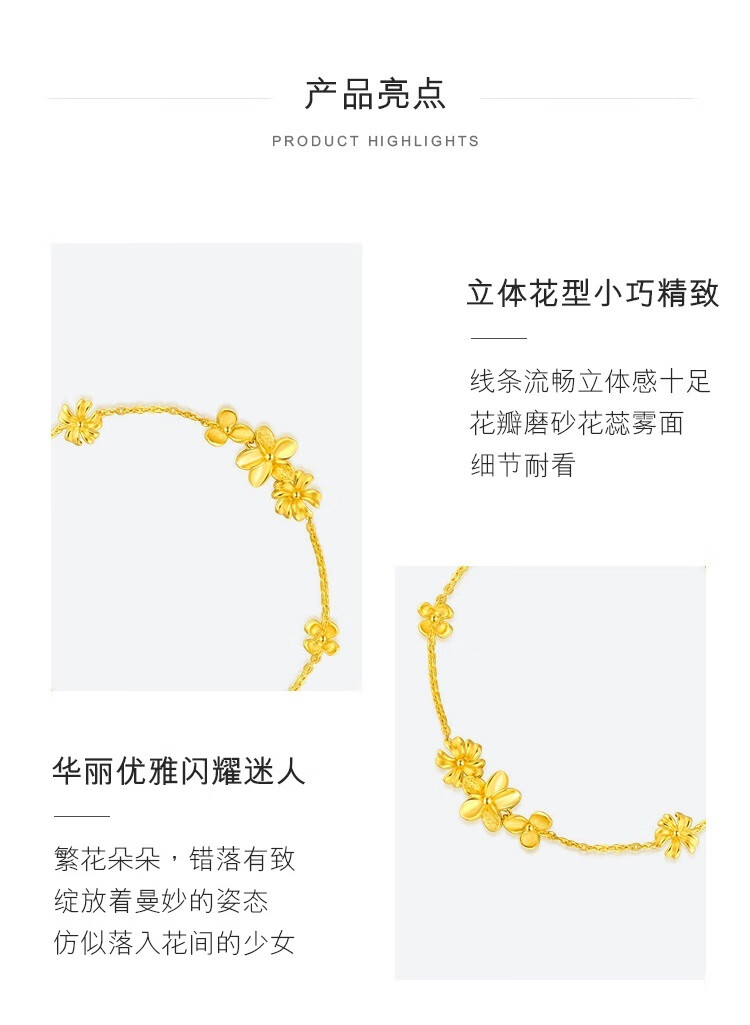 产品亮点

PRODUCT HIGHLIGHTS

立体花型小巧精致

线条流畅立体感十足
花瓣磨砂花蕊雾面
细节耐看

华丽优雅闪耀迷人

繁花朵朵，错落有致
绽放着曼妙的姿态
仿似落入花间的少女